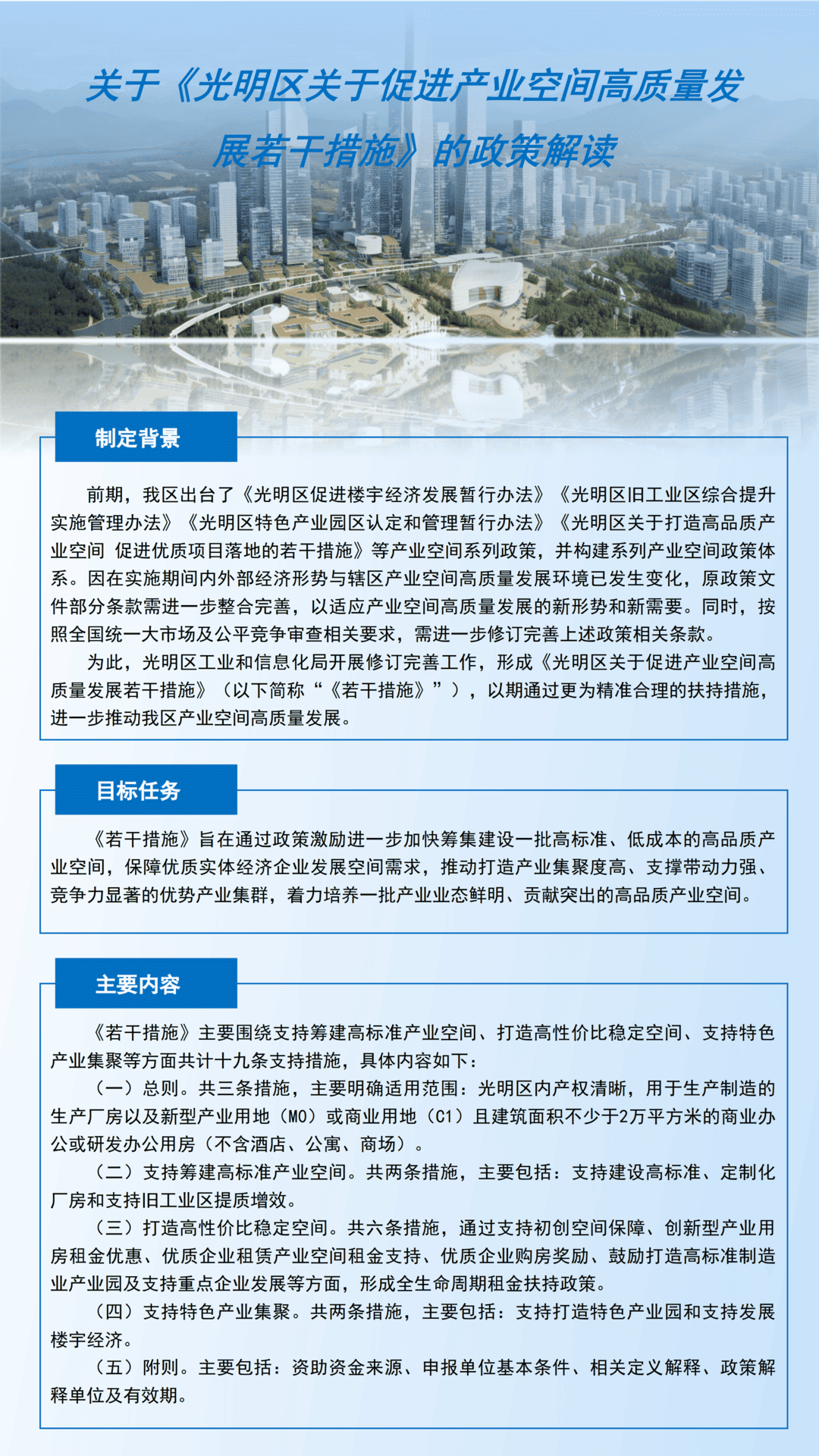 关于《光明区关于促进产业空间高质量发展若干措施》的政策解读

制定背景

前期，我区出台了《光明区促进楼宇经济发展暂行办法》《光明区旧工业区综合提升实施管理办法》《光明区特色产业园区认定和管理暂行办法》《光明区关于打造高品质产业空间 促进优质项目落地的若干措施》等产业空间系列政策，并构建系列产业空间政策体系。因在实施期间内外部经济形势与辖区产业空间高质量发展环境已发生变化，原政策文件部分条款需进一步整合完善，以适应产业空间高质量发展的新形势和新需要。同时，按照全国统一大市场及公平竞争审查相关要求，需进一步修订完善上述政策相关条款。

为此，光明区工业和信息化局开展修订完善工作，形成《光明区关于促进产业空间高质量发展若干措施》（以下简称“《若干措施》”），以期通过更为精准合理的扶持措施，进一步推动我区产业空间高质量发展。

目标任务

《若干措施》旨在通过政策激励进一步加快筹集建设一批高标准、低成本的高品质产业空间，保障优质实体经济企业发展空间需求，推动打造产业集聚度高、支撑带动力强、竞争力显著的优势产业集群，着力培养一批产业业态鲜明、贡献突出的高品质产业空间。

主要内容

《若干措施》主要围绕支持筹建高标准产业空间、打造高性价比稳定空间、支持特色产业集聚等方面共计十九条支持措施，具体内容如下：

（一）总则。共三条措施，主要明确适用范围：光明区内产权清晰，用于生产制造的生产厂房以及新型产业用地（M0）或商业用地（C1）且建筑面积不少于2万平方米的商业办公或研发办公用房（不含酒店、公寓、商场）。

（二）支持筹建高标准产业空间。共两条措施，主要包括：支持建设高标准、定制化厂房和支持旧工业区提质增效。

（三）打造高性价比稳定空间。共六条措施，通过支持初创空间保障、创新型产业用房租金优惠、优质企业租赁产业空间租金支持、优质企业购房奖励、鼓励打造高标准制造业产业园及支持重点企业发展等方面，形成全生命周期租金扶持政策。

（四）支持特色产业集聚。共两条措施，主要包括：支持打造特色产业园和支持发展楼宇经济。

（五）附则。主要包括：资助资金来源、申报单位基本条件、相关定义解释、政策解释单位及有效期。